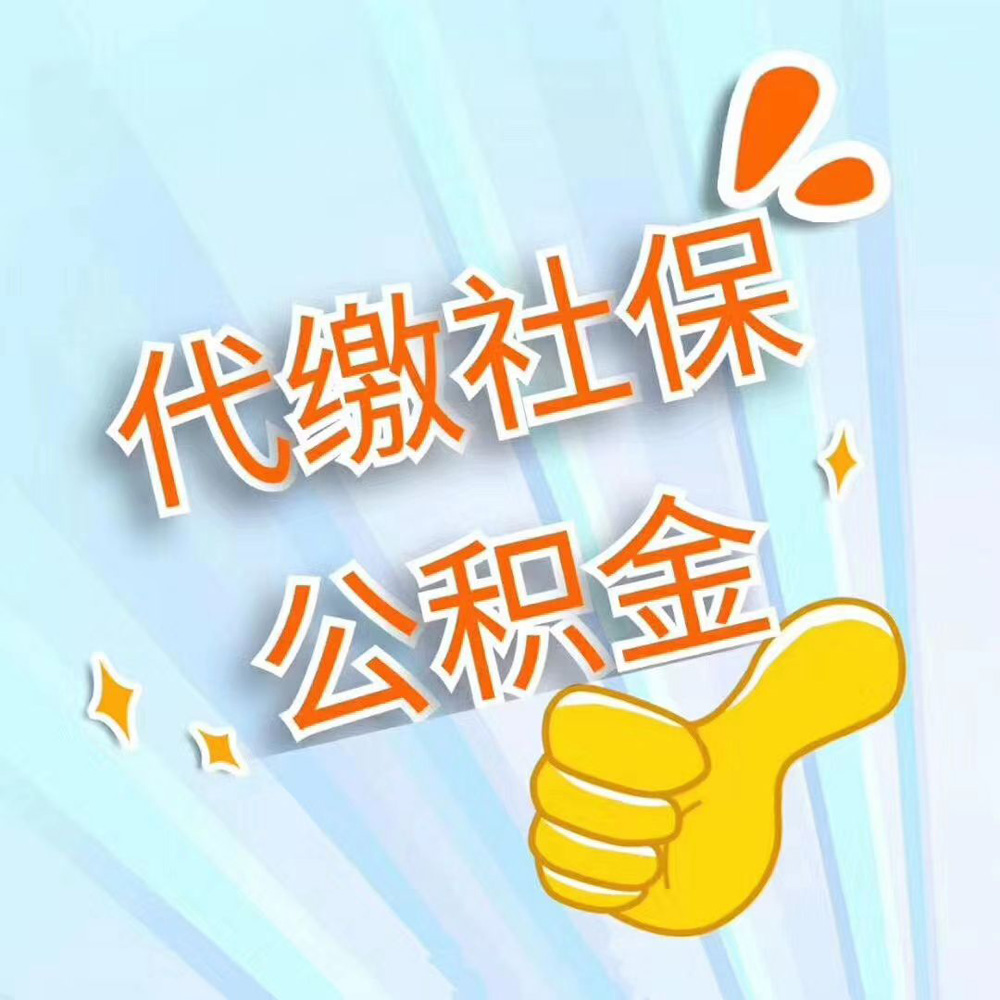 代缴社保
公积金